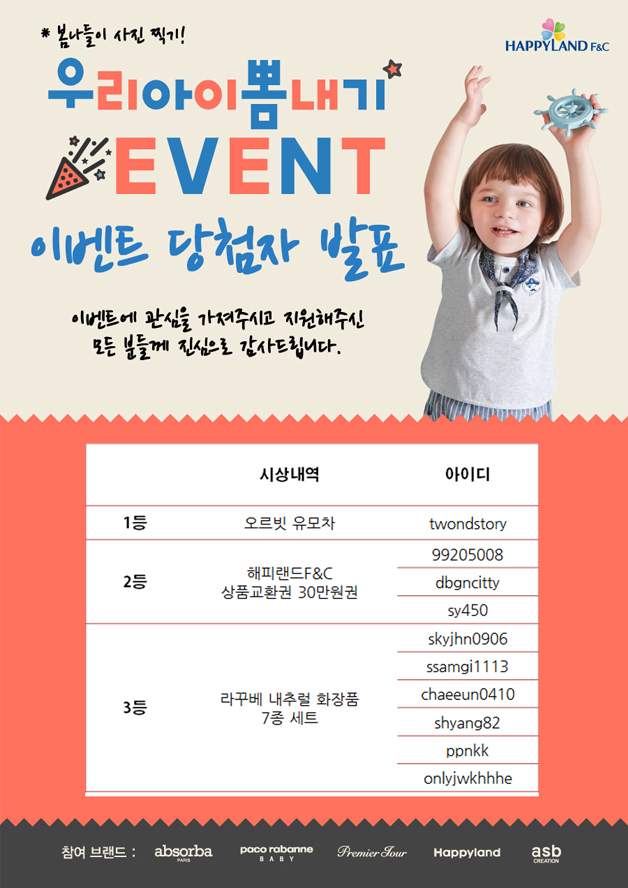 * 봄나들이 사진 찍기!

HAPPYLAND F&C

우리아이뽐내기

EVENT

이벤트 당첨자 발표

이벤트에 관심을 가져주시고 지원해주신 모든 분들께 진심으로 감사드립니다.

|  | 시상내역 | 아이디 |
|---|---|---|
| 1등 | 오르빗 유모차 | twondstory |
| 2등 | 해피랜드F&C 상품교환권 30만원권 | 99205008 |
|  |  | dbgncitty |
|  |  | sy450 |
| 3등 | 라꾸베 내추럴 화장품 7종 세트 | skyjhn0906 |
|  |  | ssamgi1113 |
|  |  | chaeeun0410 |
|  |  | shyang82 |
|  |  | ppnkk |
|  |  | onlyjwkhhhe |

참여 브랜드 : absorba PARIS paco rabanne BABY Premier Jour Happyland asb CREATION